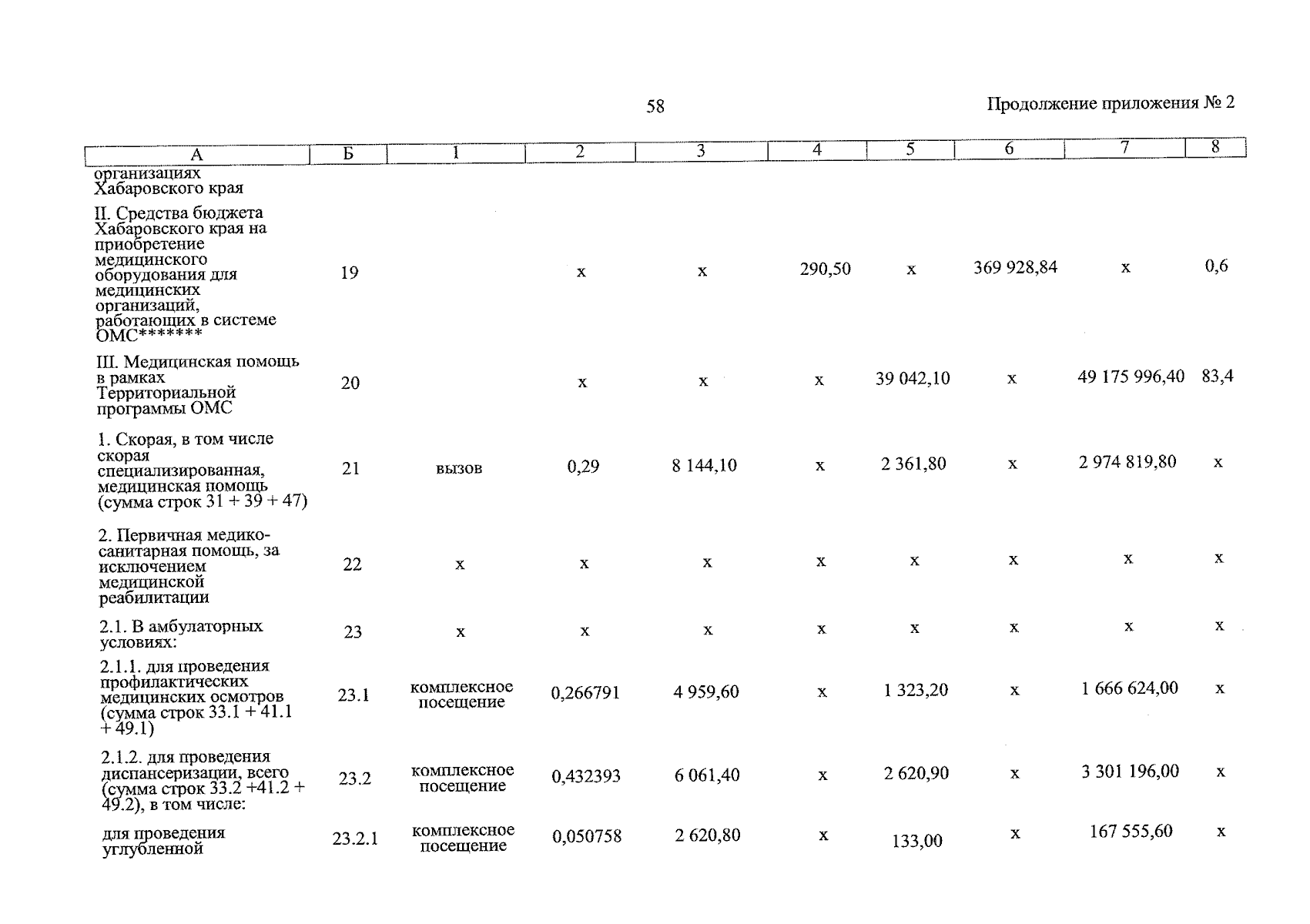 58

Продолжение приложения № 2

| А | Б | 1 | 2 | 3 | 4 | 5 | 6 | 7 | 8 |
|---|---|---|---|---|---|---|---|---|---|
| организациях Хабаровского края | | | | | | | | | |
| II. Средства бюджета Хабаровского края на приобретение медицинского оборудования для медицинских организаций, работающих в системе ОМС******* | 19 | | х | х | 290,50 | х | 369 928,84 | х | 0,6 |
| III. Медицинская помощь в рамках Территориальной программы ОМС | 20 | | х | х | х | 39 042,10 | х | 49 175 996,40 | 83,4 |
| 1. Скорая, в том числе скорая специализированная, медицинская помощь (сумма строк 31 + 39 + 47) | 21 | вызов | 0,29 | 8 144,10 | х | 2 361,80 | х | 2 974 819,80 | х |
| 2. Первичная медико-санитарная помощь, за исключением медицинской реабилитации | 22 | х | х | х | х | х | х | х | х |
| 2.1. В амбулаторных условиях: | 23 | х | х | х | х | х | х | х | х |
| 2.1.1. для проведения профилактических медицинских осмотров (сумма строк 33.1 + 41.1 + 49.1) | 23.1 | комплексное посещение | 0,266791 | 4 959,60 | х | 1 323,20 | х | 1 666 624,00 | х |
| 2.1.2. для проведения диспансеризации, всего (сумма строк 33.2 +41.2 + 49.2), в том числе: | 23.2 | комплексное посещение | 0,432393 | 6 061,40 | х | 2 620,90 | х | 3 301 196,00 | х |
| для проведения углубленной | 23.2.1 | комплексное посещение | 0,050758 | 2 620,80 | х | 133,00 | х | 167 555,60 | х |